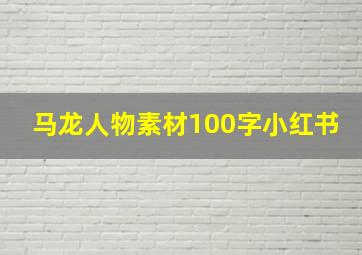 马龙人物素材100字小红书